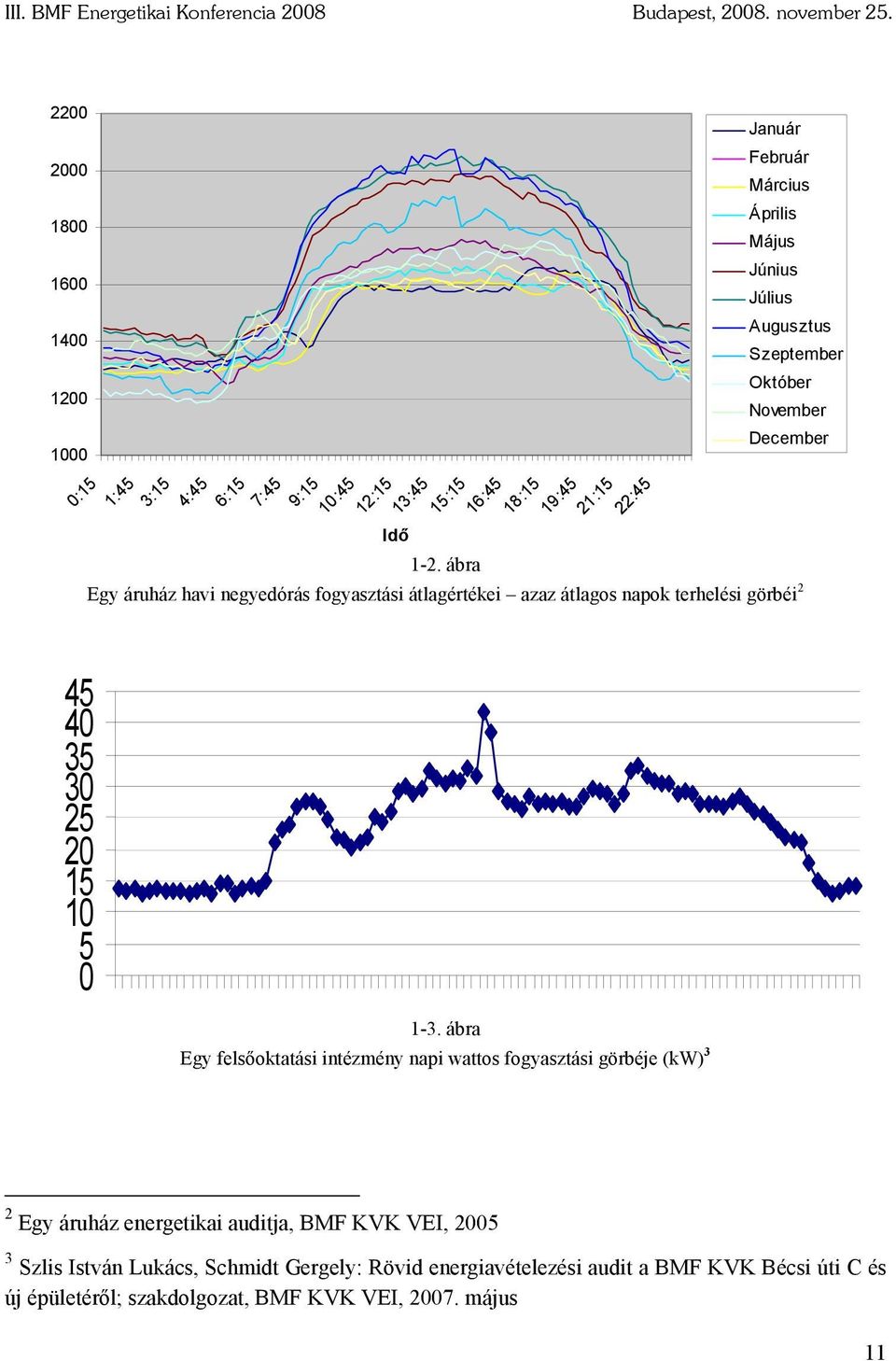 III. BMF Energetikai Konferencia 2008 Budapest, 2008. november 25.

2200
2000
1800
1600
1400
1200
1000

0:15 1:45 3:15 4:45 6:15 7:45 9:15 10:45 12:15 13:45 15:15 16:45 18:15 19:45 21:15 22:45

Idő

Január
Február
Március
Április
Május
Június
Július
Augusztus
Szeptember
Október
November
December

1-2. ábra
Egy áruház havi negyedórás fogyasztási átlagértékei – azaz átlagos napok terhelési görbéi$^2$

45
40
35
30
25
20
15
10
5
0

1-3. ábra
Egy felsőoktatási intézmény napi wattos fogyasztási görbéje (kW)$^3$

$^2$ Egy áruház energetikai auditja, BMF KVK VEI, 2005

$^3$ Szlis István Lukács, Schmidt Gergely: Rövid energiavételezési audit a BMF KVK Bécsi úti C és új épületéről; szakdolgozat, BMF KVK VEI, 2007. május

11